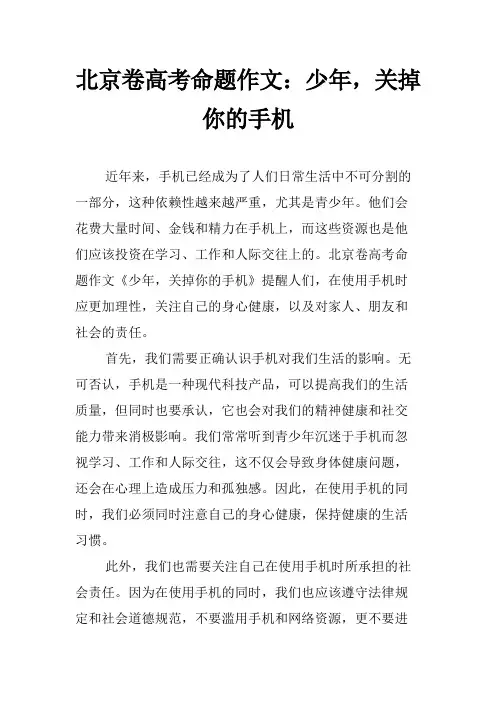 北京卷高考命题作文：少年，关掉你的手机

近年来，手机已经成为了人们日常生活中不可分割的一部分，这种依赖性越来越严重，尤其是青少年。他们会花费大量时间、金钱和精力在手机上，而这些资源也是他们应该投资在学习、工作和人际交往上的。北京卷高考命题作文《少年，关掉你的手机》提醒人们，在使用手机时应更加理性，关注自己的身心健康，以及对家人、朋友和社会的责任。

首先，我们需要正确认识手机对我们生活的影响。无可否认，手机是一种现代科技产品，可以提高我们的生活质量，但同时也要承认，它也会对我们的精神健康和社交能力带来消极影响。我们常常听到青少年沉迷于手机而忽视学习、工作和人际交往，这不仅会导致身体健康问题，还会在心理上造成压力和孤独感。因此，在使用手机的同时，我们必须同时注意自己的身心健康，保持健康的生活习惯。

此外，我们也需要关注自己在使用手机时所承担的社会责任。因为在使用手机的同时，我们也应该遵守法律规定和社会道德规范，不要滥用手机和网络资源，更不要进